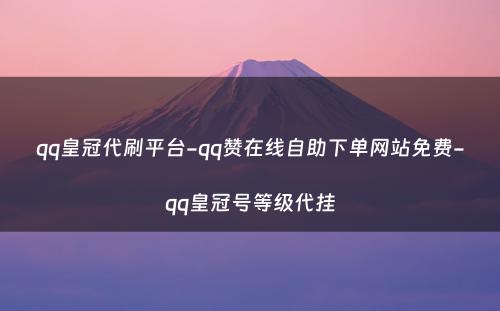 qq皇冠代刷平台-qq赞在线自助下单网站免费-qq皇冠号等级代挂